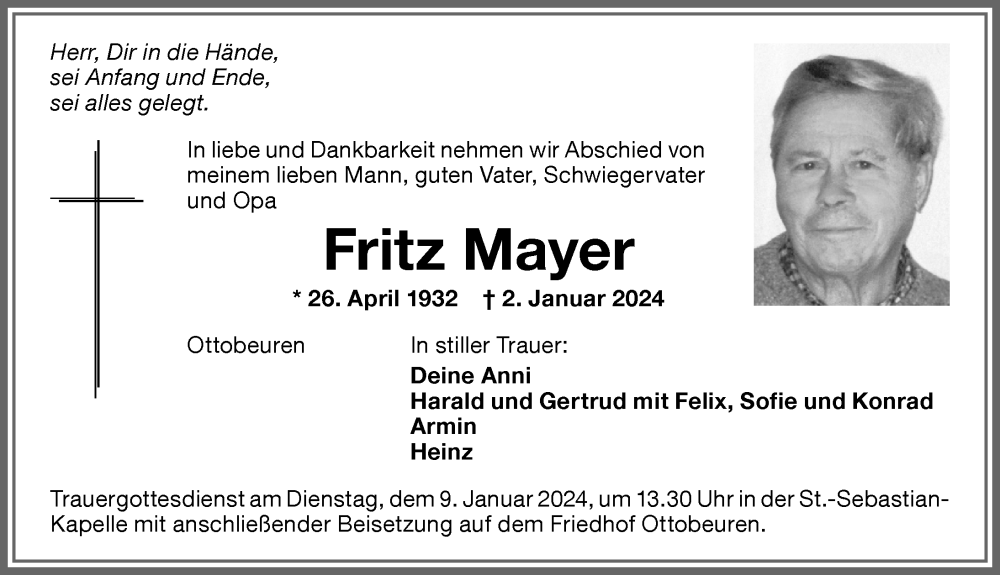 Herr, Dir in die Hände,
sei Anfang und Ende,
sei alles gelegt.

In liebe und Dankbarkeit nehmen wir Abschied von meinem lieben Mann, guten Vater, Schwiegervater und Opa

Fritz Mayer

* 26. April 1932 † 2. Januar 2024

Ottobeuren

In stiller Trauer:

Deine Anni
Harald und Gertrud mit Felix, Sofie und Konrad
Armin
Heinz

Trauergottesdienst am Dienstag, dem 9. Januar 2024, um 13.30 Uhr in der St.-Sebastian-Kapelle mit anschließender Beisetzung auf dem Friedhof Ottobeuren.